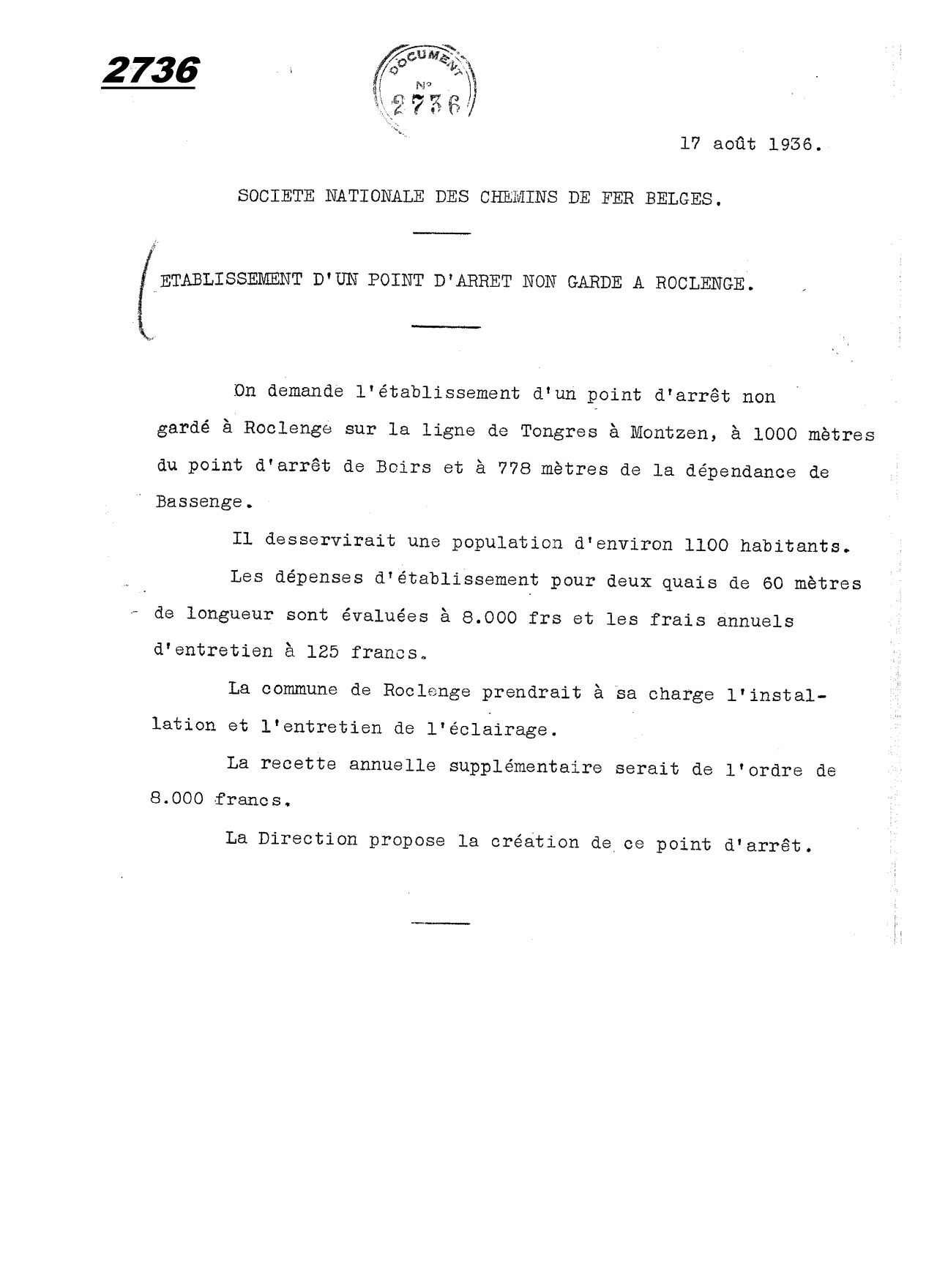 2736

DOCUMENT
N°
2736

17 août 1936.

SOCIETE NATIONALE DES CHEMINS DE FER BELGES.

ETABLISSEMENT D'UN POINT D'ARRET NON GARDE A ROCLENGE.

On demande l'établissement d'un point d'arrêt non gardé à Roclenge sur la ligne de Tongres à Montzen, à 1000 mètres du point d'arrêt de Boirs et à 778 mètres de la dépendance de Bassenge.

Il desservirait une population d'environ 1100 habitants.

Les dépenses d'établissement pour deux quais de 60 mètres de longueur sont évaluées à 8.000 frs et les frais annuels d'entretien à 125 francs.

La commune de Roclenge prendrait à sa charge l'installation et l'entretien de l'éclairage.

La recette annuelle supplémentaire serait de l'ordre de 8.000 francs.

La Direction propose la création de ce point d'arrêt.